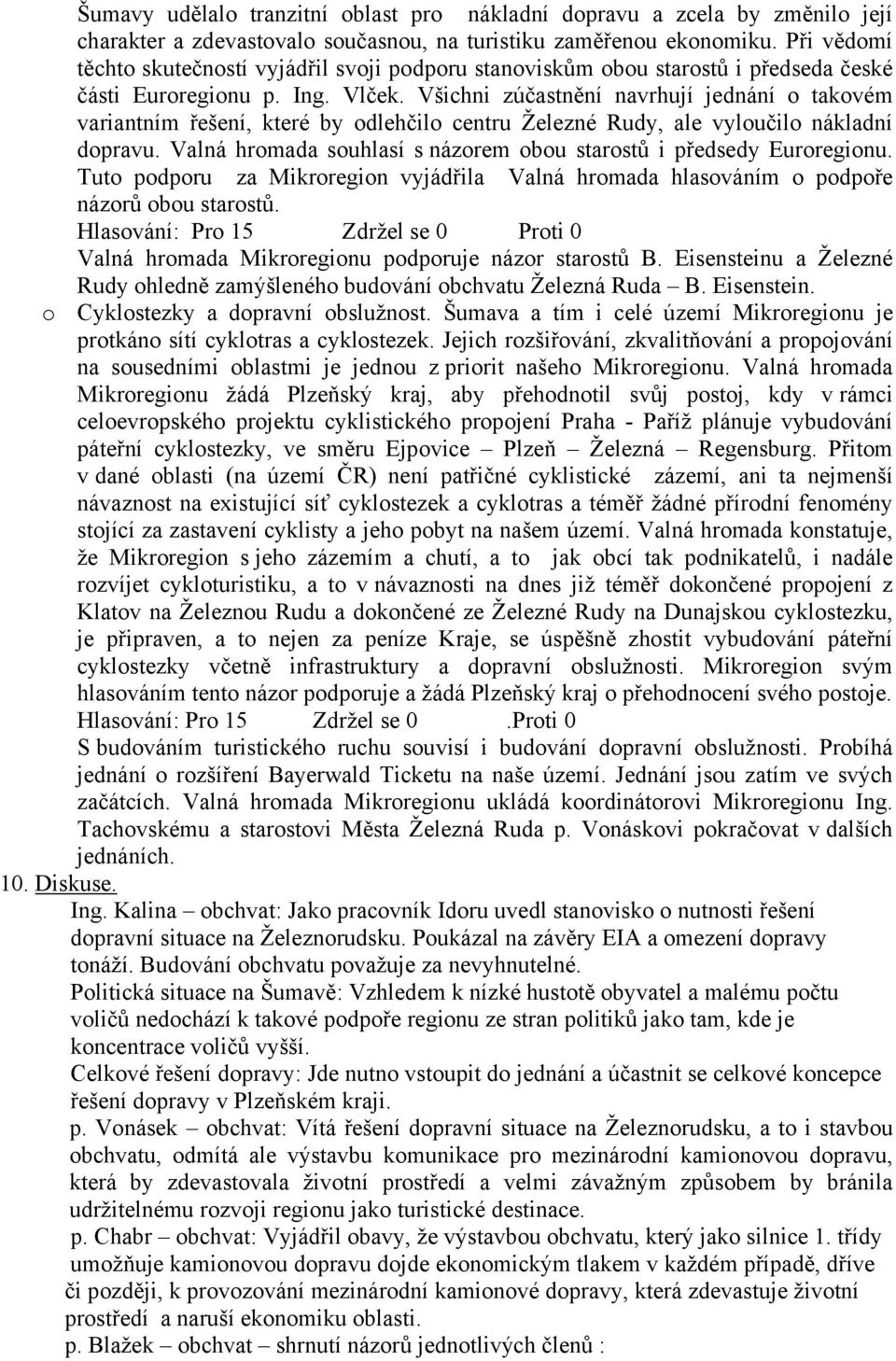 Šumavy udělalo tranzitní oblast pro nákladní dopravu a zcela by změnilo její charakter a zdevastovalo současnou, na turistiku zaměřenou ekonomiku. Při vědomí těchto skutečností vyjádřil svoji podporu stanoviskům obou starostů i předseda české části Euroregionu p. Ing. Vlček. Všichni zúčastnění navrhují jednání o takovém variantním řešení, které by odlehčilo centru Železné Rudy, ale vyloučilo nákladní dopravu. Valná hromada souhlasí s názorem obou starostů i předsedy Euroregionu. Tuto podporu za Mikroregion vyjádřila Valná hromada hlasováním o podpoře názorů obou starostů.

Hlasování: Pro 15 Zdržel se 0 Proti 0

Valná hromada Mikroregionu podporuje názor starostů B. Eisensteinu a Železné Rudy ohledně zamýšleného budování obchvatu Železná Ruda – B. Eisenstein.

o Cyklostezky a dopravní obslužnost. Šumava a tím i celé území Mikroregionu je protkáno sítí cyklotras a cyklostezek. Jejich rozšiřování, zkvalitňování a propojování na sousedními oblastmi je jednou z priorit našeho Mikroregionu. Valná hromada Mikroregionu žádá Plzeňský kraj, aby přehodnotil svůj postoj, kdy v rámci celoevropského projektu cyklistického propojení Praha - Paříž plánuje vybudování páteřní cyklostezky, ve směru Ejpovice – Plzeň – Železná – Regensburg. Přitom v dané oblasti (na území ČR) není patřičné cyklistické zázemí, ani ta nejmenší návaznost na existující síť cyklostezek a cyklotras a téměř žádné přírodní fenomény stojící za zastavení cyklisty a jeho pobyt na našem území. Valná hromada konstatuje, že Mikroregion s jeho zázemím a chutí, a to jak obcí tak podnikatelů, i nadále rozvíjet cykloturistiku, a to v návaznosti na dnes již téměř dokončené propojení z Klatov na Železnou Rudu a dokončené ze Železné Rudy na Dunajskou cyklostezku, je připraven, a to nejen za peníze Kraje, se úspěšně zhostit vybudování páteřní cyklostezky včetně infrastruktury a dopravní obslužnosti. Mikroregion svým hlasováním tento názor podporuje a žádá Plzeňský kraj o přehodnocení svého postoje.

Hlasování: Pro 15 Zdržel se 0 .Proti 0

S budováním turistického ruchu souvisí i budování dopravní obslužnosti. Probíhá jednání o rozšíření Bayerwald Ticketu na naše území. Jednání jsou zatím ve svých začátcích. Valná hromada Mikroregionu ukládá koordinátorovi Mikroregionu Ing. Tachovskému a starostovi Města Železná Ruda p. Vonáskovi pokračovat v dalších jednáních.

10. Diskuse.

Ing. Kalina – obchvat: Jako pracovník Idoru uvedl stanovisko o nutnosti řešení dopravní situace na Železnorudsku. Poukázal na závěry EIA a omezení dopravy tonáží. Budování obchvatu považuje za nevyhnutelné.

Politická situace na Šumavě: Vzhledem k nízké hustotě obyvatel a malému počtu voličů nedochází k takové podpoře regionu ze stran politiků jako tam, kde je koncentrace voličů vyšší.

Celkové řešení dopravy: Jde nutno vstoupit do jednání a účastnit se celkové koncepce řešení dopravy v Plzeňském kraji.

p. Vonásek – obchvat: Vítá řešení dopravní situace na Železnorudsku, a to i stavbou obchvatu, odmítá ale výstavbu komunikace pro mezinárodní kamionovou dopravu, která by zdevastovala životní prostředí a velmi závažným způsobem by bránila udržitelnému rozvoji regionu jako turistické destinace.

p. Chabr – obchvat: Vyjádřil obavy, že výstavbou obchvatu, který jako silnice 1. třídy umožňuje kamionovou dopravu dojde ekonomickým tlakem v každém případě, dříve či později, k provozování mezinárodní kamionové dopravy, která zdevastuje životní prostředí a naruší ekonomiku oblasti.

p. Blažek – obchvat – shrnutí názorů jednotlivých členů :